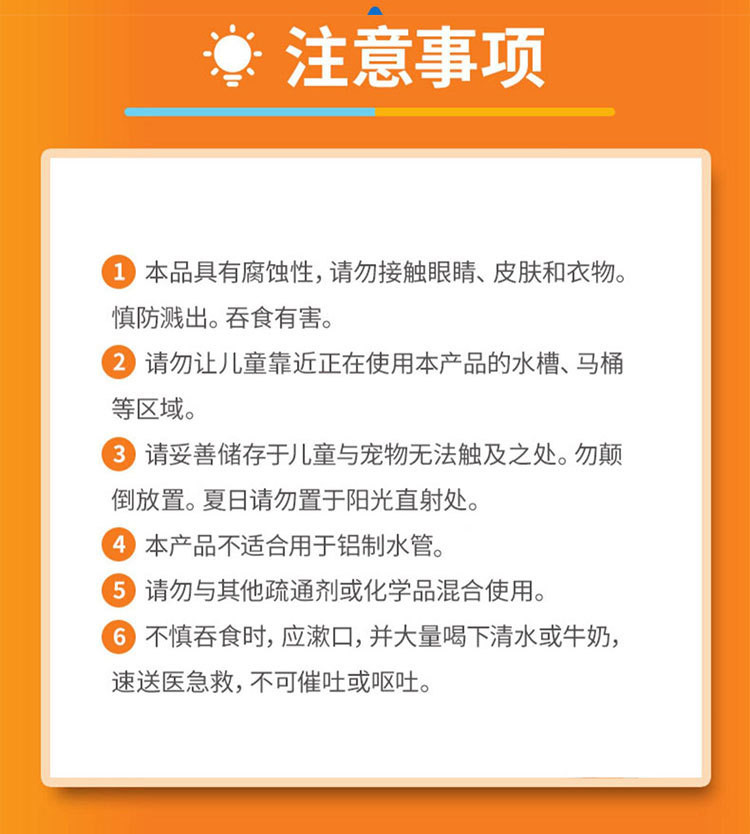 注意事项

1 本品具有腐蚀性，请勿接触眼睛、皮肤和衣物。慎防溅出。吞食有害。

2 请勿让儿童靠近正在使用本产品的水槽、马桶等区域。

3 请妥善储存于儿童与宠物无法触及之处。勿颠倒放置。夏日请勿置于阳光直射处。

4 本产品不适合用于铝制水管。

5 请勿与其他疏通剂或化学品混合使用。

6 不慎吞食时，应漱口，并大量喝下清水或牛奶，速送医急救，不可催吐或呕吐。